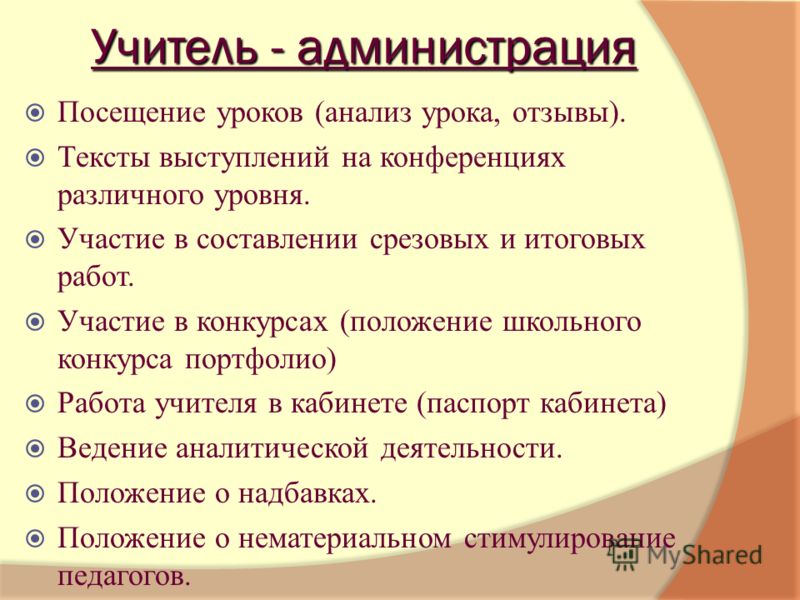 Учитель - администрация

Посещение уроков (анализ урока, отзывы).

Тексты выступлений на конференциях различного уровня.

Участие в составлении срезовых и итоговых работ.

Участие в конкурсах (положение школьного конкурса портфолио)

Работа учителя в кабинете (паспорт кабинета)

Ведение аналитической деятельности.

Положение о надбавках.

Положение о нематериальном стимулирование педагогов.

MyShared